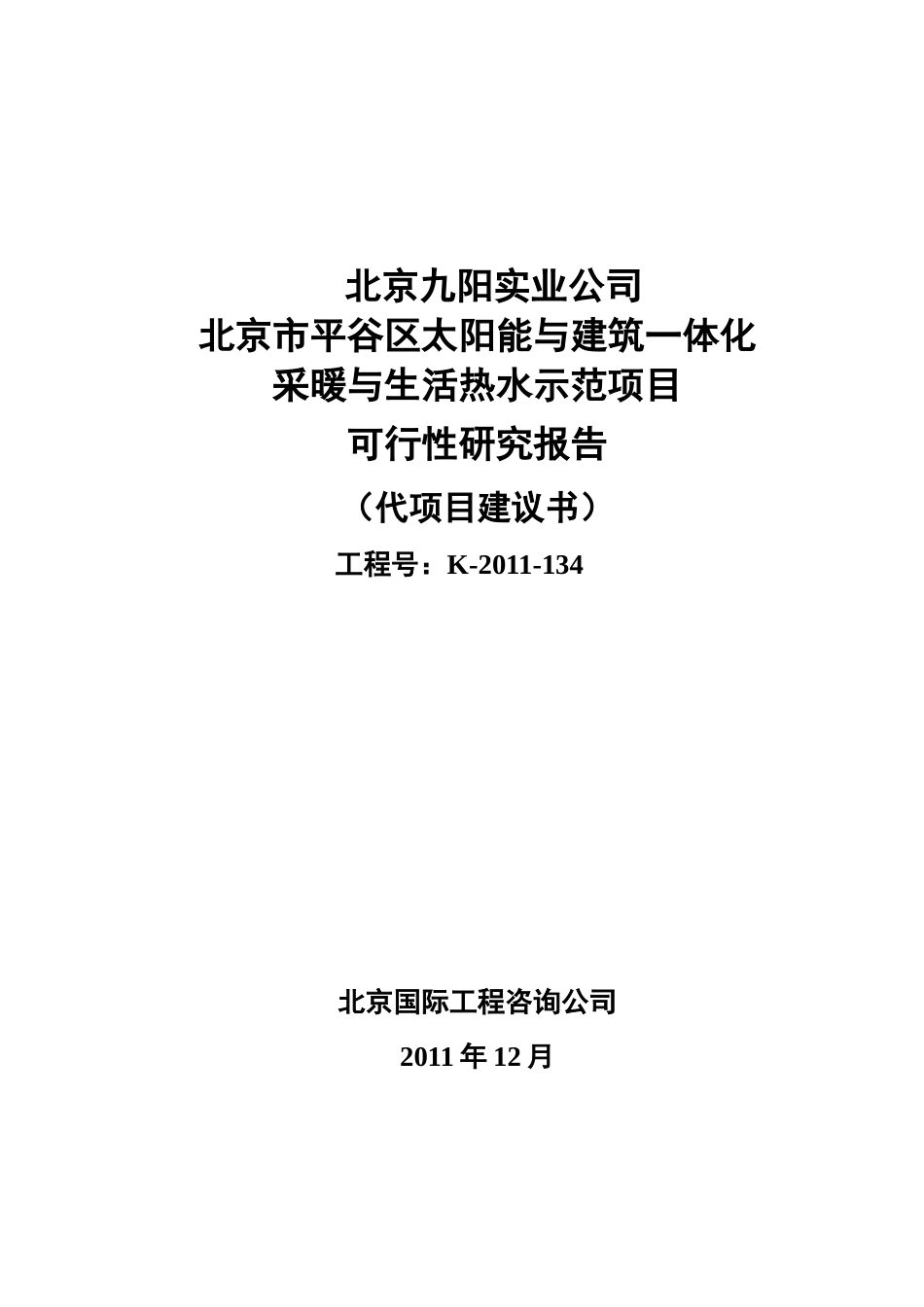 北京九阳实业公司
北京市平谷区太阳能与建筑一体化
采暖与生活热水示范项目
可行性研究报告
（代项目建议书）
工程号：K-2011-134

北京国际工程咨询公司

2011年12月